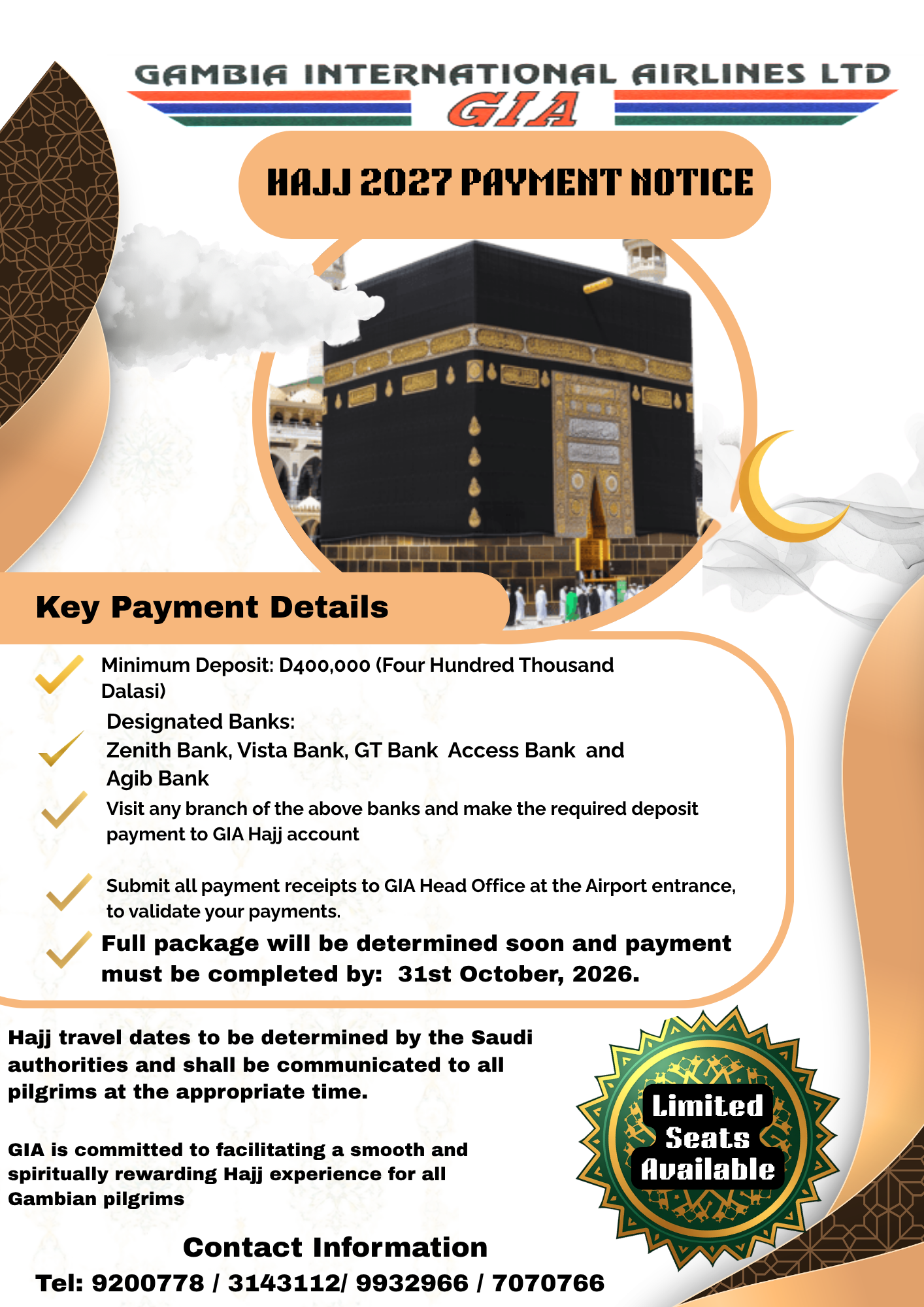 GAMBIA INTERNATIONAL AIRLINES LTD
GIA

HAJJ 2027 PAYMENT NOTICE

Key Payment Details

Minimum Deposit: D400,000 (Four Hundred Thousand Dalasi)

Designated Banks:
Zenith Bank, Vista Bank, GT Bank Access Bank and Agib Bank

Visit any branch of the above banks and make the required deposit payment to GIA Hajj account

Submit all payment receipts to GIA Head Office at the Airport entrance, to validate your payments.

Full package will be determined soon and payment must be completed by: 31st October, 2026.

Hajj travel dates to be determined by the Saudi authorities and shall be communicated to all pilgrims at the appropriate time.

GIA is committed to facilitating a smooth and spiritually rewarding Hajj experience for all Gambian pilgrims

Limited Seats Available

Contact Information
Tel: 9200778 / 3143112/ 9932966 / 7070766